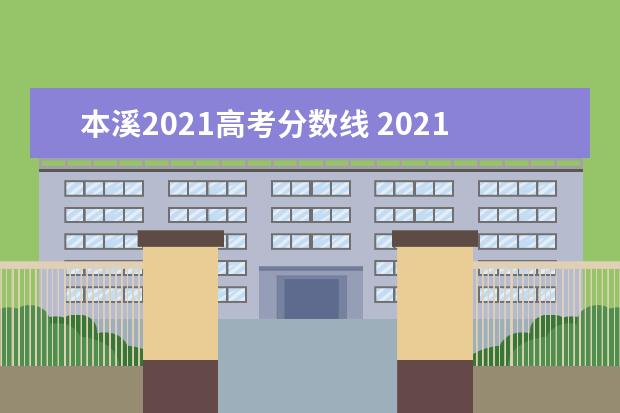 本溪2021高考分数线 2021